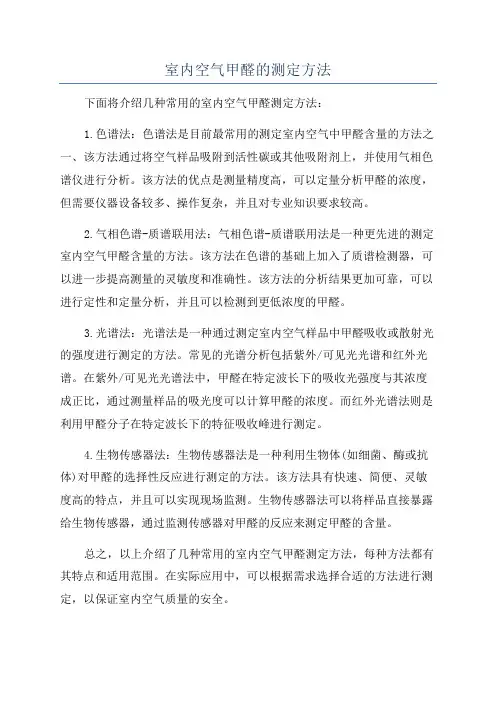 室内空气甲醛的测定方法

下面将介绍几种常用的室内空气甲醛测定方法：

1.色谱法：色谱法是目前最常用的测定室内空气中甲醛含量的方法之一、该方法通过将空气样品吸附到活性碳或其他吸附剂上，并使用气相色谱仪进行分析。该方法的优点是测量精度高，可以定量分析甲醛的浓度，但需要仪器设备较多、操作复杂，并且对专业知识要求较高。

2.气相色谱-质谱联用法：气相色谱-质谱联用法是一种更先进的测定室内空气甲醛含量的方法。该方法在色谱的基础上加入了质谱检测器，可以进一步提高测量的灵敏度和准确性。该方法的分析结果更加可靠，可以进行定性和定量分析，并且可以检测到更低浓度的甲醛。

3.光谱法：光谱法是一种通过测定室内空气样品中甲醛吸收或散射光的强度进行测定的方法。常见的光谱分析包括紫外/可见光光谱和红外光谱。在紫外/可见光光谱法中，甲醛在特定波长下的吸收光强度与其浓度成正比，通过测量样品的吸光度可以计算甲醛的浓度。而红外光谱法则是利用甲醛分子在特定波长下的特征吸收峰进行测定。

4.生物传感器法：生物传感器法是一种利用生物体(如细菌、酶或抗体)对甲醛的选择性反应进行测定的方法。该方法具有快速、简便、灵敏度高的特点，并且可以实现现场监测。生物传感器法可以将样品直接暴露给生物传感器，通过监测传感器对甲醛的反应来测定甲醛的含量。

总之，以上介绍了几种常用的室内空气甲醛测定方法，每种方法都有其特点和适用范围。在实际应用中，可以根据需求选择合适的方法进行测定，以保证室内空气质量的安全。